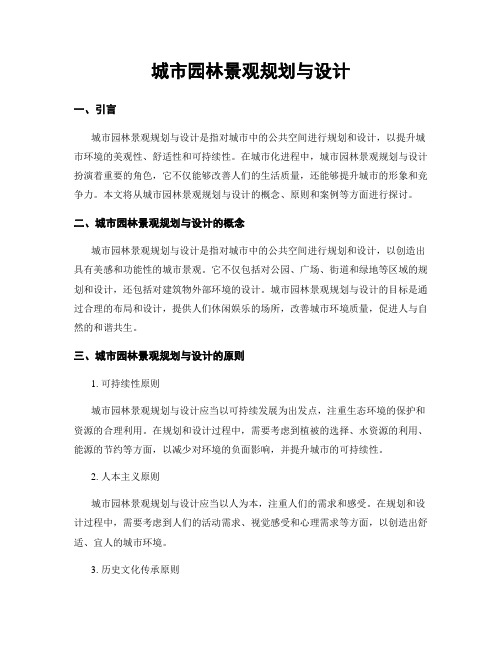 城市园林景观规划与设计

一、引言

城市园林景观规划与设计是指对城市中的公共空间进行规划和设计，以提升城市环境的美观性、舒适性和可持续性。在城市化进程中，城市园林景观规划与设计扮演着重要的角色，它不仅能够改善人们的生活质量，还能够提升城市的形象和竞争力。本文将从城市园林景观规划与设计的概念、原则和案例等方面进行探讨。

二、城市园林景观规划与设计的概念

城市园林景观规划与设计是指对城市中的公共空间进行规划和设计，以创造出具有美感和功能性的城市景观。它不仅包括对公园、广场、街道和绿地等区域的规划和设计，还包括对建筑物外部环境的设计。城市园林景观规划与设计的目标是通过合理的布局和设计，提供人们休闲娱乐的场所，改善城市环境质量，促进人与自然的和谐共生。

三、城市园林景观规划与设计的原则

1. 可持续性原则

城市园林景观规划与设计应当以可持续发展为出发点，注重生态环境的保护和资源的合理利用。在规划和设计过程中，需要考虑到植被的选择、水资源的利用、能源的节约等方面，以减少对环境的负面影响，并提升城市的可持续性。

2. 人本主义原则

城市园林景观规划与设计应当以人为本，注重人们的需求和感受。在规划和设计过程中，需要考虑到人们的活动需求、视觉感受和心理需求等方面，以创造出舒适、宜人的城市环境。

3. 历史文化传承原则